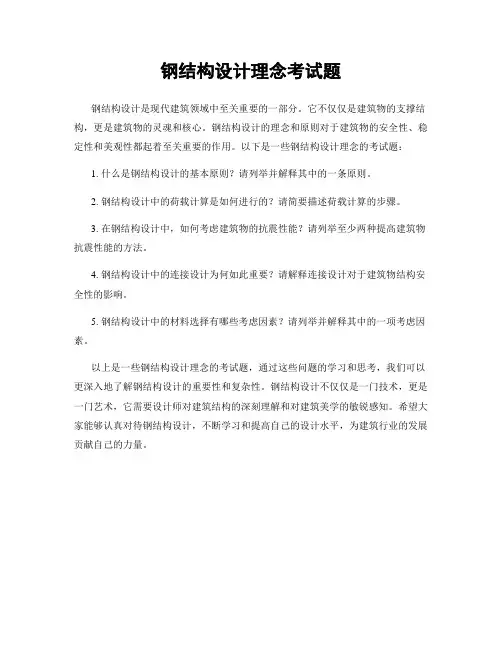 钢结构设计理念考试题

钢结构设计是现代建筑领域中至关重要的一部分。它不仅仅是建筑物的支撑结构，更是建筑物的灵魂和核心。钢结构设计的理念和原则对于建筑物的安全性、稳定性和美观性都起着至关重要的作用。以下是一些钢结构设计理念的考试题：

1. 什么是钢结构设计的基本原则？请列举并解释其中的一条原则。

2. 钢结构设计中的荷载计算是如何进行的？请简要描述荷载计算的步骤。

3. 在钢结构设计中，如何考虑建筑物的抗震性能？请列举至少两种提高建筑物抗震性能的方法。

4. 钢结构设计中的连接设计为何如此重要？请解释连接设计对于建筑物结构安全性的影响。

5. 钢结构设计中的材料选择有哪些考虑因素？请列举并解释其中的一项考虑因素。

以上是一些钢结构设计理念的考试题，通过这些问题的学习和思考，我们可以更深入地了解钢结构设计的重要性和复杂性。钢结构设计不仅仅是一门技术，更是一门艺术，它需要设计师对建筑结构的深刻理解和对建筑美学的敏锐感知。希望大家能够认真对待钢结构设计，不断学习和提高自己的设计水平，为建筑行业的发展贡献自己的力量。